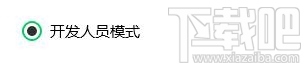 开发人员模式

下载吧
www.xiazaiba.com